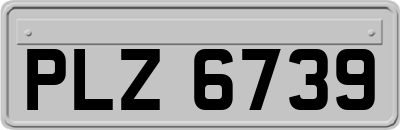 PLZ 6739